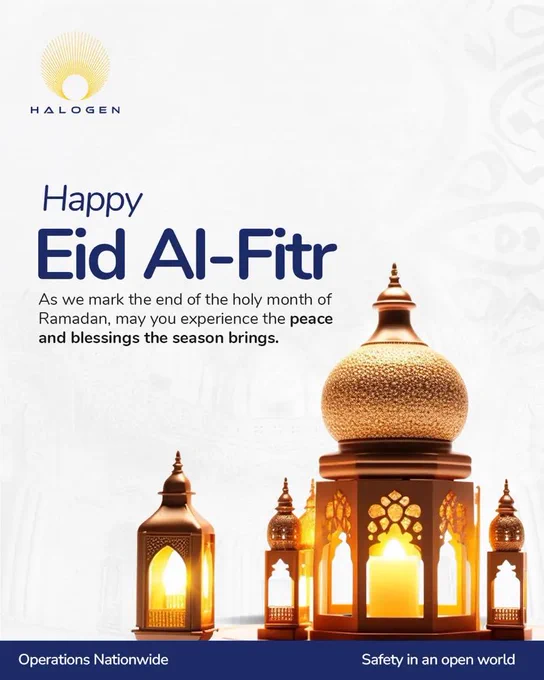 HALOGEN

Happy
Eid Al-Fitr

As we mark the end of the holy month of Ramadan, may you experience the peace and blessings the season brings.

Operations Nationwide

Safety in an open world